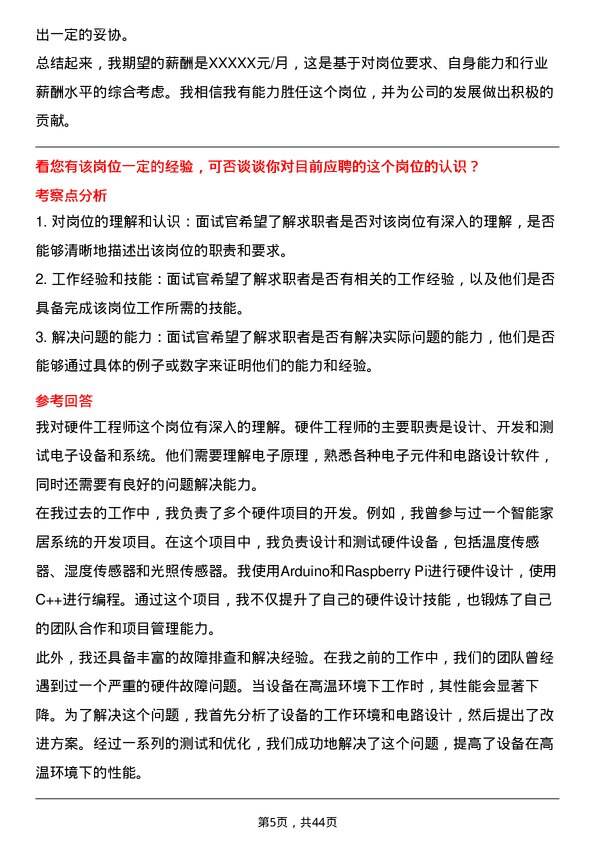 出一定的妥协。

总结起来，我期望的薪酬是XXXXX元/月，这是基于对岗位要求、自身能力和行业薪酬水平的综合考虑。我相信我有能力胜任这个岗位，并为公司的发展做出积极的贡献。

看您有该岗位一定的经验，可否谈谈你对目前应聘的这个岗位的认识？

考察点分析

1. 对岗位的理解和认识：面试官希望了解求职者是否对该岗位有深入的理解，是否能够清晰地描述出该岗位的职责和要求。

2. 工作经验和技能：面试官希望了解求职者是否有相关的工作经验，以及他们是否具备完成该岗位工作所需的技能。

3. 解决问题的能力：面试官希望了解求职者是否有解决实际问题的能力，他们是否能够通过具体的例子或数字来证明他们的能力和经验。

参考回答

我对硬件工程师这个岗位有深入的理解。硬件工程师的主要职责是设计、开发和测试电子设备和系统。他们需要理解电子原理，熟悉各种电子元件和电路设计软件，同时还需要有良好的问题解决能力。

在我过去的工作中，我负责了多个硬件项目的开发。例如，我曾参与过一个智能家居系统的开发项目。在这个项目中，我负责设计和测试硬件设备，包括温度传感器、湿度传感器和光照传感器。我使用Arduino和Raspberry Pi进行硬件设计，使用C++进行编程。通过这个项目，我不仅提升了自己的硬件设计技能，也锻炼了自己的团队合作和项目管理能力。

此外，我还具备丰富的故障排查和解决经验。在我之前的工作中，我们的团队曾经遇到过一个严重的硬件故障问题。当设备在高温环境下工作时，其性能会显著下降。为了解决这个问题，我首先分析了设备的工作环境和电路设计，然后提出了改进方案。经过一系列的测试和优化，我们成功地解决了这个问题，提高了设备在高温环境下的性能。

第5页，共44页